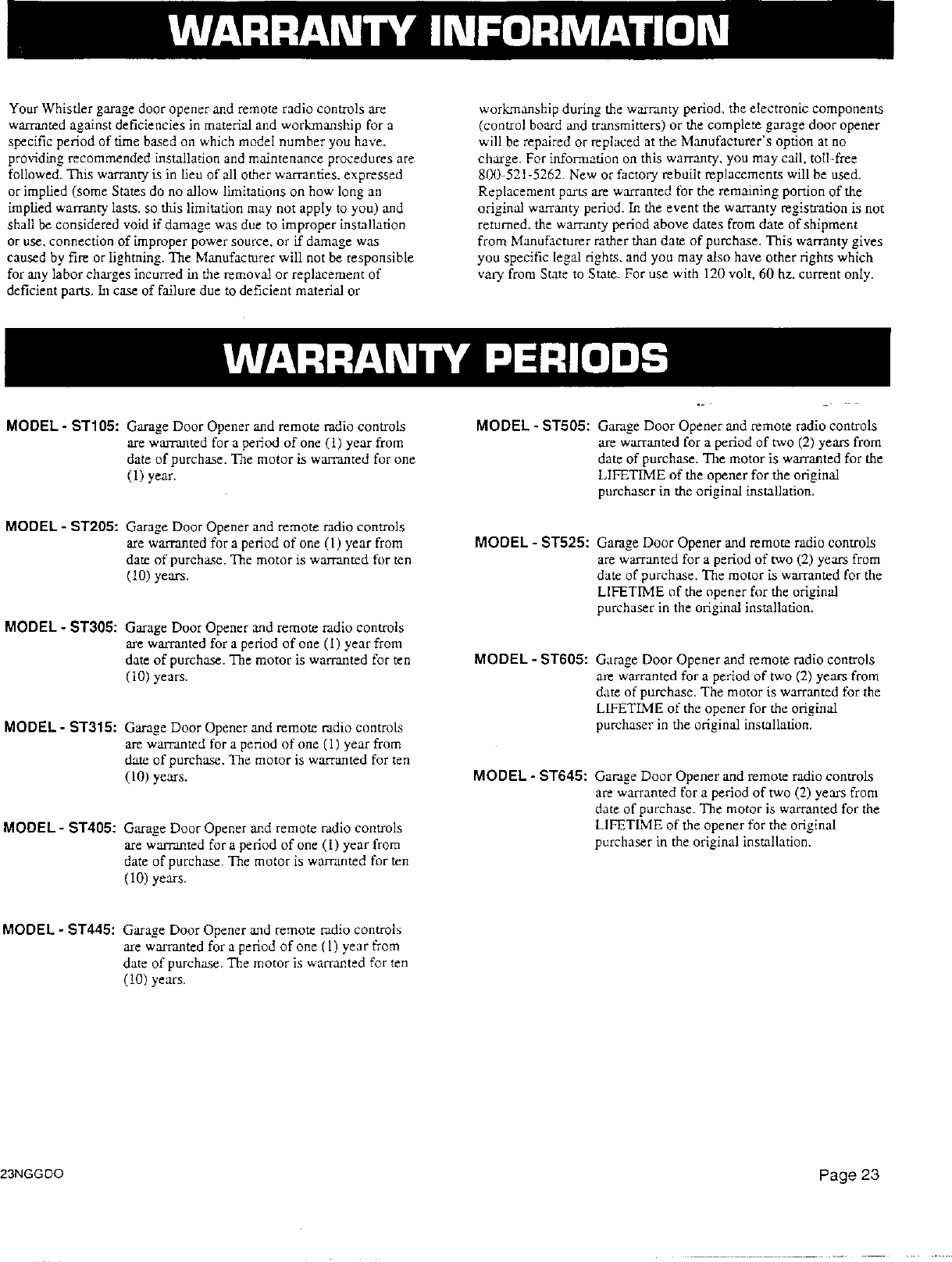 WARRANTY INFORMATION

Your Whistler garage door opener and remote radio controls are warranted against deficiencies in material and workmanship for a specific period of time based on which model number you have, providing recommended installation and maintenance procedures are followed. This warranty is in lieu of all other warranties, expressed or implied (some States do no allow limitations on how long an implied warranty lasts, so this limitation may not apply to you) and shall be considered void if damage was due to improper installation or use, connection of improper power source, or if damage was caused by fire or lightning. The Manufacturer will not be responsible for any labor charges incurred in the removal or replacement of deficient parts. In case of failure due to deficient material or workmanship during the warranty period, the electronic components (control board and transmitters) or the complete garage door opener will be repaired or replaced at the Manufacturer's option at no charge. For information on this warranty, you may call, toll-free 800-521-5262. New or factory rebuilt replacements will be used. Replacement parts are warranted for the remaining portion of the original warranty period. In the event the warranty registration is not returned, the warranty period above dates from date of shipment from Manufacturer rather than date of purchase. This warranty gives you specific legal rights, and you may also have other rights which vary from State to State. For use with 120 volt, 60 hz. current only.

WARRANTY PERIODS

MODEL - ST105: Garage Door Opener and remote radio controls are warranted for a period of one (1) year from date of purchase. The motor is warranted for one (1) year.

MODEL - ST205: Garage Door Opener and remote radio controls are warranted for a period of one (1) year from date of purchase. The motor is warranted for ten (10) years.

MODEL - ST305: Garage Door Opener and remote radio controls are warranted for a period of one (1) year from date of purchase. The motor is warranted for ten (10) years.

MODEL - ST315: Garage Door Opener and remote radio controls are warranted for a period of one (1) year from date of purchase. The motor is warranted for ten (10) years.

MODEL - ST405: Garage Door Opener and remote radio controls are warranted for a period of one (1) year from date of purchase. The motor is warranted for ten (10) years.

MODEL - ST445: Garage Door Opener and remote radio controls are warranted for a period of one (1) year from date of purchase. The motor is warranted for ten (10) years.

MODEL - ST505: Garage Door Opener and remote radio controls are warranted for a period of two (2) years from date of purchase. The motor is warranted for the LIFETIME of the opener for the original purchaser in the original installation.

MODEL - ST525: Garage Door Opener and remote radio controls are warranted for a period of two (2) years from date of purchase. The motor is warranted for the LIFETIME of the opener for the original purchaser in the original installation.

MODEL - ST605: Garage Door Opener and remote radio controls are warranted for a period of two (2) years from date of purchase. The motor is warranted for the LIFETIME of the opener for the original purchaser in the original installation.

MODEL - ST645: Garage Door Opener and remote radio controls are warranted for a period of two (2) years from date of purchase. The motor is warranted for the LIFETIME of the opener for the original purchaser in the original installation.

23NGGDO

Page 23